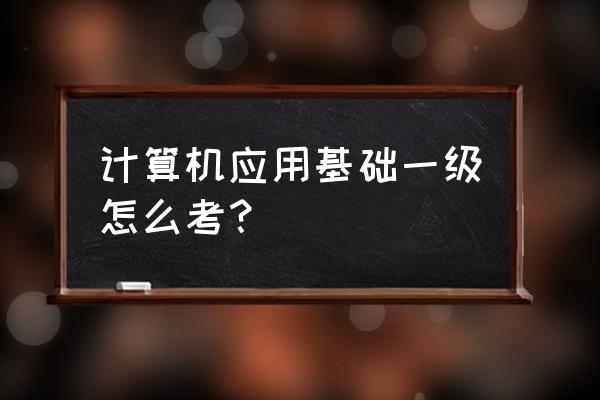 计算机应用基础一级怎么考?